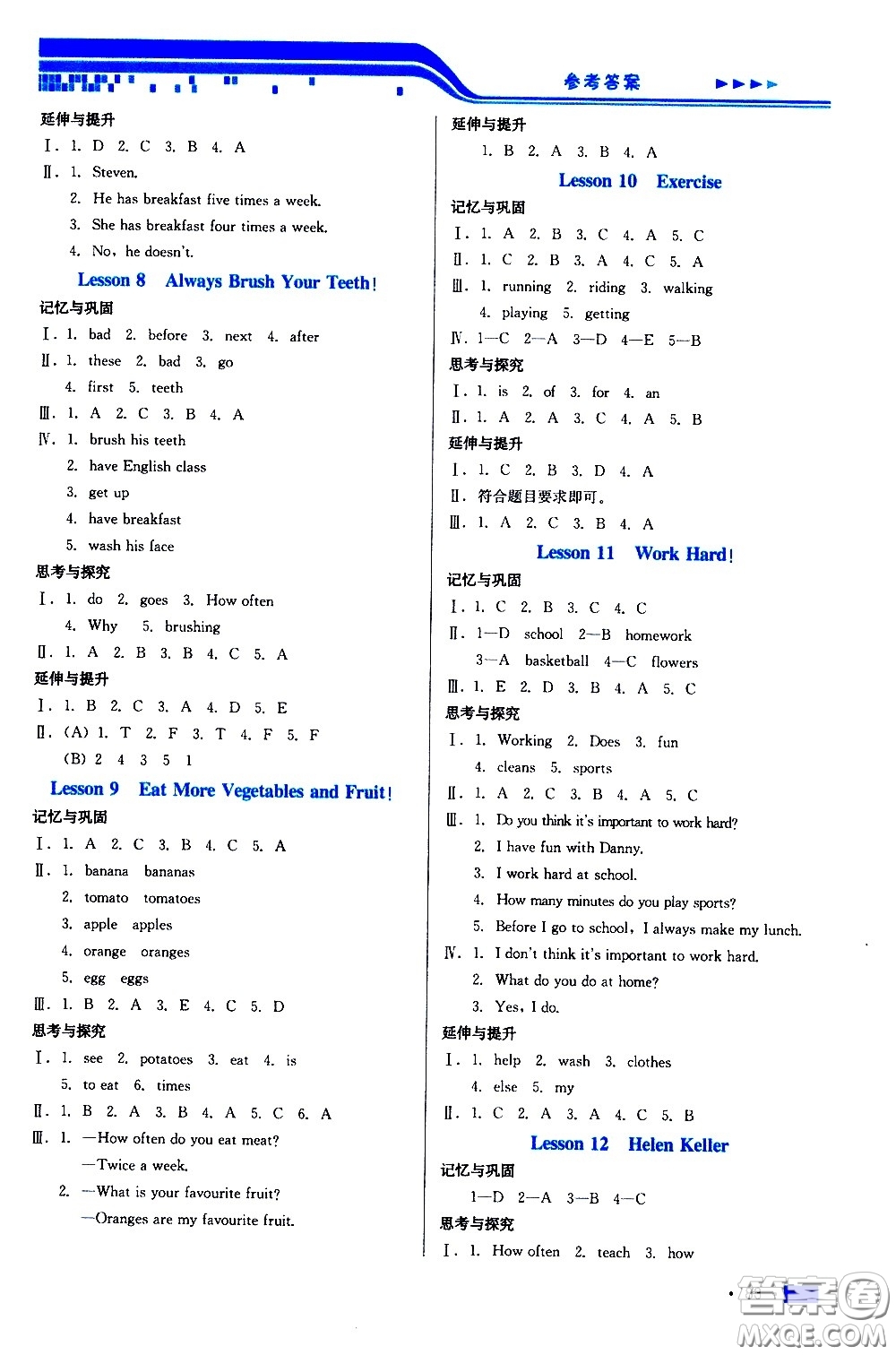 参考答案

延伸与提升
Ⅰ. 1. D 2. C 3. B 4. A
Ⅱ. 1. Steven.
2. He has breakfast five times a week.
3. She has breakfast four times a week.
4. No, he doesn't.

Lesson 8 Always Brush Your Teeth!
记忆与巩固
Ⅰ. 1. bad 2. before 3. next 4. after
Ⅱ. 1. these 2. bad 3. go
4. first 5. teeth
Ⅲ. 1. A 2. C 3. B 4. A
Ⅳ. 1. brush his teeth
2. have English class
3. get up
4. have breakfast
5. wash his face
思考与探究
Ⅰ. 1. do 2. goes 3. How often
4. Why 5. brushing
Ⅱ. 1. A 2. B 3. B 4. C 5. A
延伸与提升
Ⅰ. 1. B 2. C 3. A 4. D 5. E
Ⅱ. (A) 1. T 2. F 3. T 4. F 5. F
(B) 2 4 3 5 1

Lesson 9 Eat More Vegetables and Fruit!
记忆与巩固
Ⅰ. 1. A 2. C 3. B 4. C 5. A
Ⅱ. 1. banana bananas
2. tomato tomatoes
3. apple apples
4. orange oranges
5. egg eggs
Ⅲ. 1. B 2. A 3. E 4. C 5. D
思考与探究
Ⅰ. 1. see 2. potatoes 3. eat 4. is
5. to eat 6. times
Ⅱ. 1. B 2. A 3. B 4. A 5. C 6. A
Ⅲ. 1. —How often do you eat meat?
—Twice a week.
2. —What is your favourite fruit?
—Oranges are my favourite fruit.

延伸与提升
1. B 2. A 3. B 4. A

Lesson 10 Exercise
记忆与巩固
Ⅰ. 1. A 2. B 3. C 4. A 5. C
Ⅱ. 1. C 2. B 3. A 4. C 5. A
Ⅲ. 1. running 2. riding 3. walking
4. playing 5. getting
Ⅳ. 1—C 2—A 3—D 4—E 5—B
思考与探究
Ⅰ. 1. is 2. of 3. for 4. an
Ⅱ. 1. A 2. A 3. C 4. A 5. B
延伸与提升
Ⅰ. 1. C 2. B 3. D 4. A
Ⅱ. 符合题目要求即可。
Ⅲ. 1. A 2. C 3. B 4. A

Lesson 11 Work Hard!
记忆与巩固
Ⅰ. 1. C 2. B 3. C 4. C
Ⅱ. 1—D school 2—B homework
3—A basketball 4—C flowers
Ⅲ. 1. E 2. D 3. B 4. A 5. C
思考与探究
Ⅰ. 1. Working 2. Does 3. fun
4. cleans 5. sports
Ⅱ. 1. A 2. C 3. B 4. A 5. C
Ⅲ. 1. Do you think it's important to work hard?
2. I have fun with Danny.
3. I work hard at school.
4. How many minutes do you play sports?
5. Before I go to school, I always make my lunch.
Ⅳ. 1. I don't think it's important to work hard.
2. What do you do at home?
3. Yes, I do.
延伸与提升
Ⅰ. 1. help 2. wash 3. clothes
4. else 5. my
Ⅱ. 1. C 2. A 3. A 4. C 5. B

Lesson 12 Helen Keller
记忆与巩固
1—D 2—A 3—B 4—C
思考与探究
Ⅰ. 1. How often 2. teach 3. how

答案圈 MXQE.COM